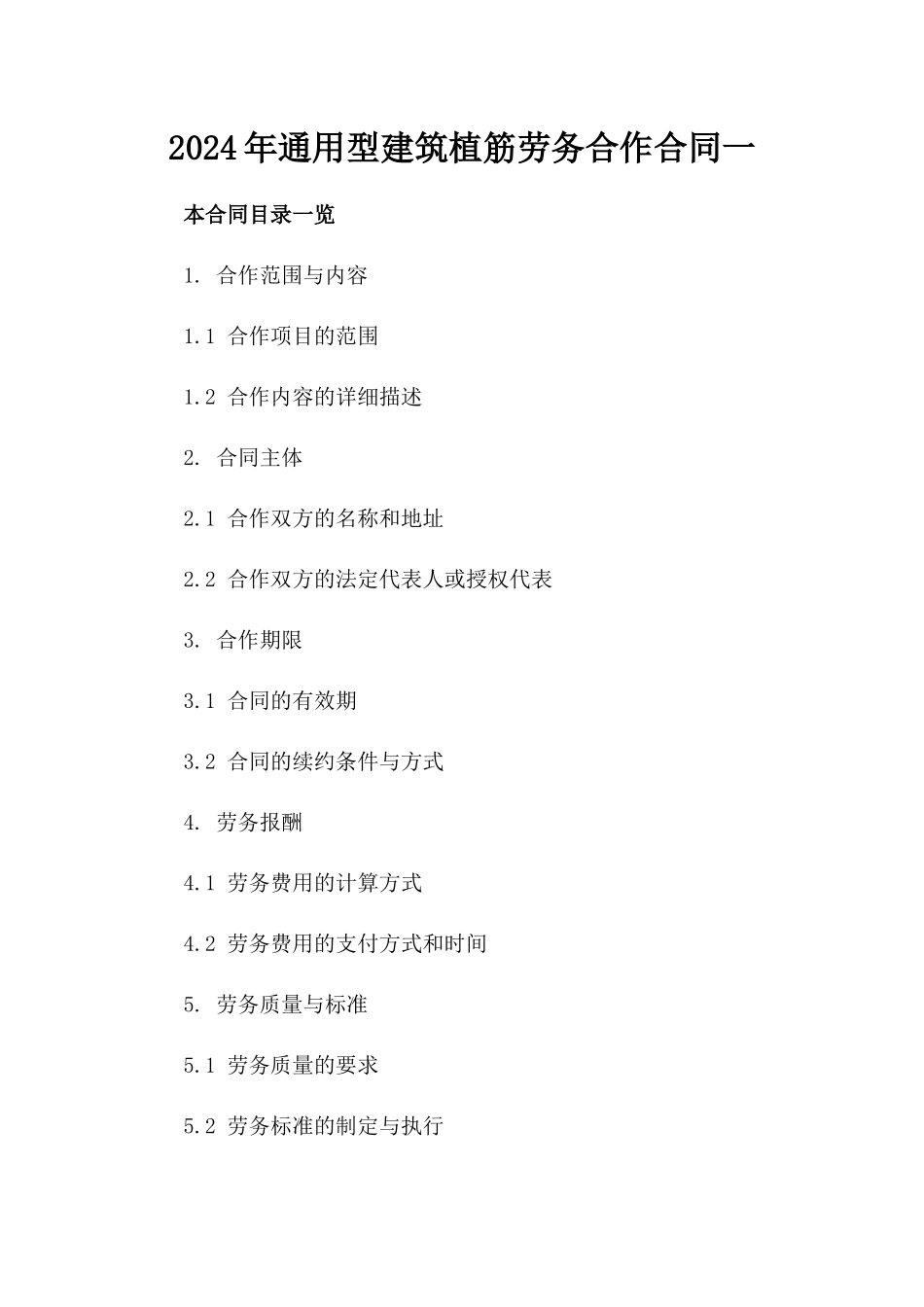 2024年通用型建筑植筋劳务合作合同一

本合同目录一览

1. 合作范围与内容

1.1 合作项目的范围

1.2 合作内容的详细描述

2. 合同主体

2.1 合作双方的名称和地址

2.2 合作双方的法定代表人或授权代表

3. 合作期限

3.1 合同的有效期

3.2 合同的续约条件与方式

4. 劳务报酬

4.1 劳务费用的计算方式

4.2 劳务费用的支付方式和时间

5. 劳务质量与标准

5.1 劳务质量的要求

5.2 劳务标准的制定与执行